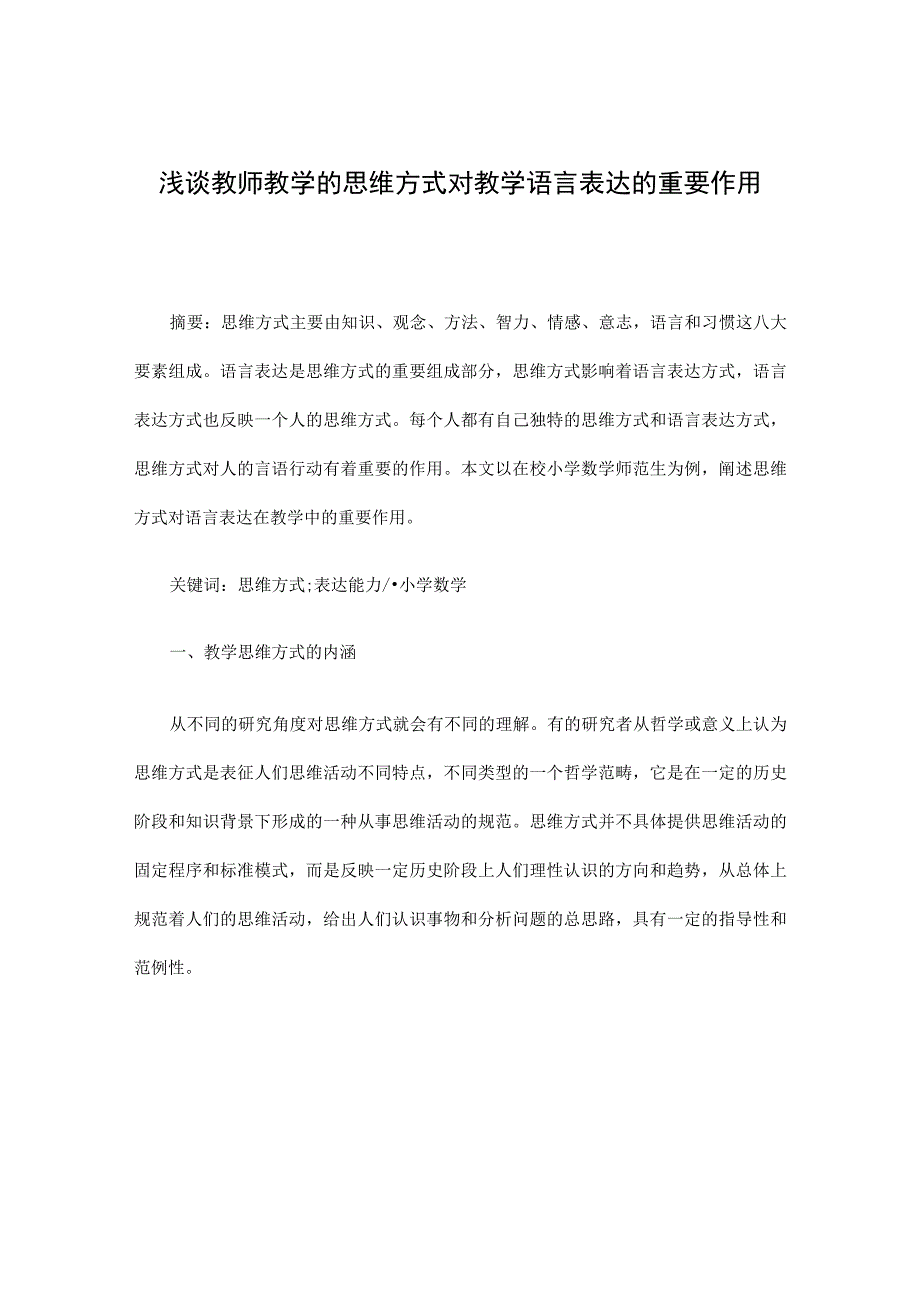 浅谈教师教学的思维方式对教学语言表达的重要作用

摘要：思维方式主要由知识、观念、方法、智力、情感、意志，语言和习惯这八大要素组成。语言表达是思维方式的重要组成部分，思维方式影响着语言表达方式，语言表达方式也反映一个人的思维方式。每个人都有自己独特的思维方式和语言表达方式，思维方式对人的言语行动有着重要的作用。本文以在校小学数学师范生为例，阐述思维方式对语言表达在教学中的重要作用。

关键词：思维方式;表达能力/•小学数学

一、教学思维方式的内涵

从不同的研究角度对思维方式就会有不同的理解。有的研究者从哲学或意义上认为思维方式是表征人们思维活动不同特点，不同类型的一个哲学范畴，它是在一定的历史阶段和知识背景下形成的一种从事思维活动的规范。思维方式并不具体提供思维活动的固定程序和标准模式，而是反映一定历史阶段上人们理性认识的方向和趋势，从总体上规范着人们的思维活动，给出人们认识事物和分析问题的总思路，具有一定的指导性和范例性。